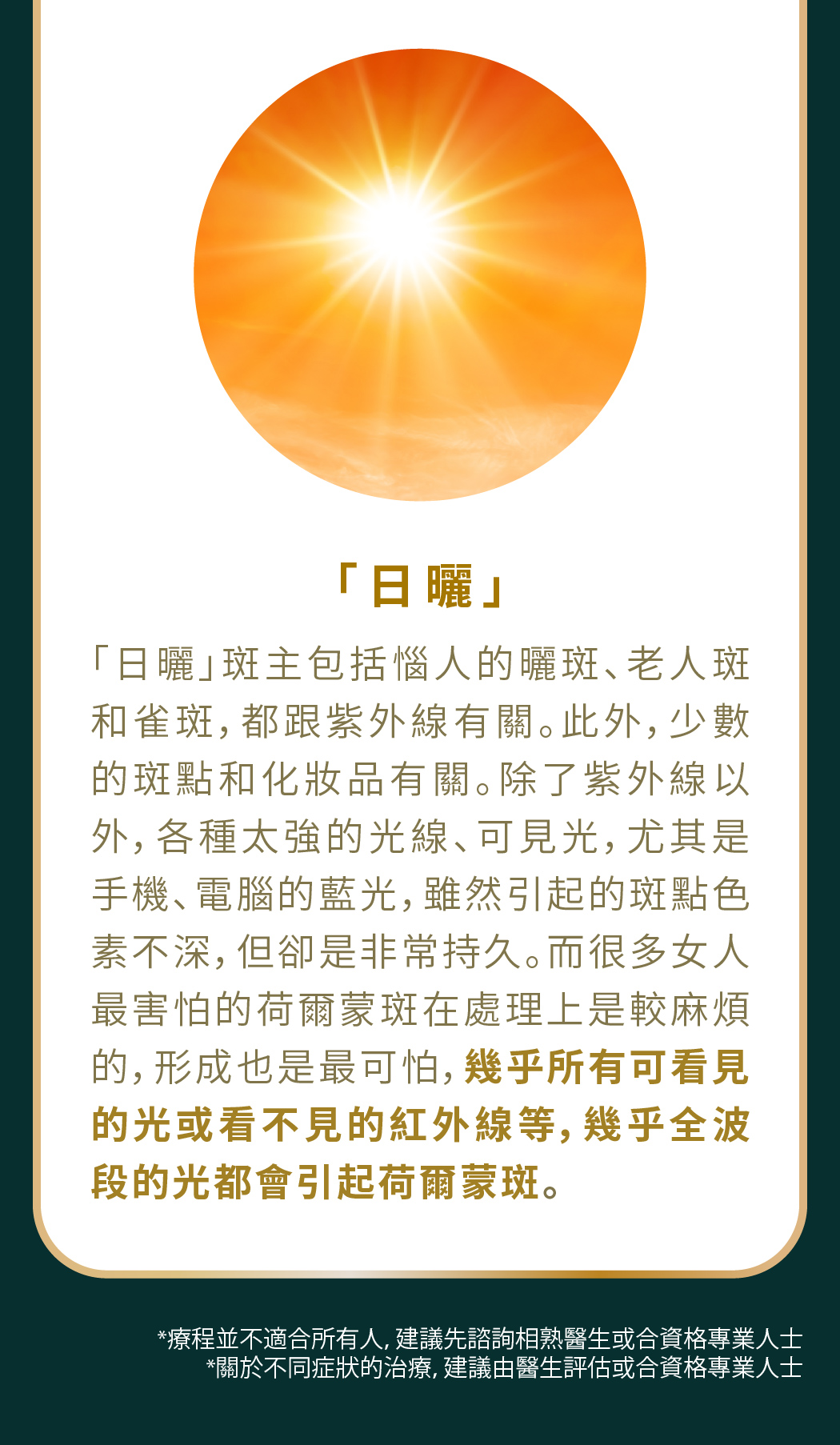 「日曬」

「日曬」斑主包括惱人的曬斑、老人斑和雀斑，都跟紫外線有關。此外，少數的斑點和化妝品有關。除了紫外線以外，各種太強的光線、可見光，尤其是手機、電腦的藍光，雖然引起的斑點色素不深，但卻是非常持久。而很多女人最害怕的荷爾蒙斑在處理上是較麻煩的，形成也是最可怕，幾乎所有可看見的光或看不見的紅外線等，幾乎全波段的光都會引起荷爾蒙斑。

*療程並不適合所有人，建議先諮詢相熟醫生或合資格專業人士
*關於不同症狀的治療，建議由醫生評估或合資格專業人士